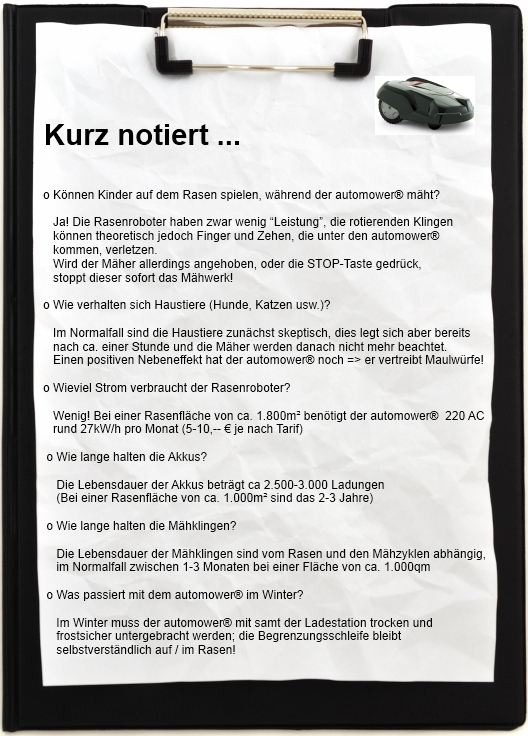 Kurz notiert ...

o Können Kinder auf dem Rasen spielen, während der automower® mäht?

Ja! Die Rasenroboter haben zwar wenig “Leistung”, die rotierenden Klingen können theoretisch jedoch Finger und Zehen, die unter den automower® kommen, verletzen.
Wird der Mäher allerdings angehoben, oder die STOP-Taste gedrück, stoppt dieser sofort das Mähwerk!

o Wie verhalten sich Haustiere (Hunde, Katzen usw.)?

Im Normalfall sind die Haustiere zunächst skeptisch, dies legt sich aber bereits nach ca. einer Stunde und die Mäher werden danach nicht mehr beachtet.
Einen positiven Nebeneffekt hat der automower® noch => er vertreibt Maulwürfe!

o Wieviel Strom verbraucht der Rasenroboter?

Wenig! Bei einer Rasenfläche von ca. 1.800m² benötigt der automower® 220 AC rund 27kW/h pro Monat (5-10,-- € je nach Tarif)

o Wie lange halten die Akkus?

Die Lebensdauer der Akkus beträgt ca 2.500-3.000 Ladungen
(Bei einer Rasenfläche von ca. 1.000m² sind das 2-3 Jahre)

o Wie lange halten die Mähklingen?

Die Lebensdauer der Mähklingen sind vom Rasen und den Mähzyklen abhängig, im Normalfall zwischen 1-3 Monaten bei einer Fläche von ca. 1.000qm

o Was passiert mit dem automower® im Winter?

Im Winter muss der automower® mit samt der Ladestation trocken und frostsicher untergebracht werden; die Begrenzungsschleife bleibt selbstverständlich auf / im Rasen!